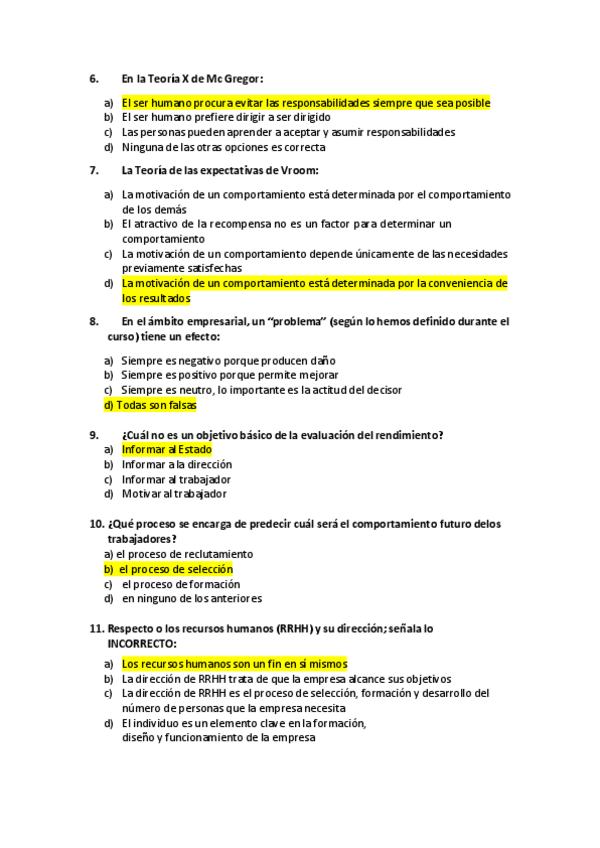 6. En la Teoría X de Mc Gregor:

a) El ser humano procura evitar las responsabilidades siempre que sea posible
b) El ser humano prefiere dirigir a ser dirigido
c) Las personas pueden aprender a aceptar y asumir responsabilidades
d) Ninguna de las otras opciones es correcta

7. La Teoría de las expectativas de Vroom:

a) La motivación de un comportamiento está determinada por el comportamiento de los demás
b) El atractivo de la recompensa no es un factor para determinar un comportamiento
c) La motivación de un comportamiento depende únicamente de las necesidades previamente satisfechas
d) La motivación de un comportamiento está determinada por la conveniencia de los resultados

8. En el ámbito empresarial, un "problema" (según lo hemos definido durante el curso) tiene un efecto:

a) Siempre es negativo porque producen daño
b) Siempre es positivo porque permite mejorar
c) Siempre es neutro, lo importante es la actitud del decisor
d) Todas son falsas

9. ¿Cuál no es un objetivo básico de la evaluación del rendimiento?
a) Informar al Estado
b) Informar a la dirección
c) Informar al trabajador
d) Motivar al trabajador

10. ¿Qué proceso se encarga de predecir cuál será el comportamiento futuro delos trabajadores?
a) el proceso de reclutamiento
b) el proceso de selección
c) el proceso de formación
d) en ninguno de los anteriores

11. Respecto o los recursos humanos (RRHH) y su dirección; señala lo INCORRECTO:

a) Los recursos humanos son un fin en sí mismos
b) La dirección de RRHH trata de que la empresa alcance sus objetivos
c) La dirección de RRHH es el proceso de selección, formación y desarrollo del número de personas que la empresa necesita
d) El individuo es un elemento clave en la formación, diseño y funcionamiento de la empresa